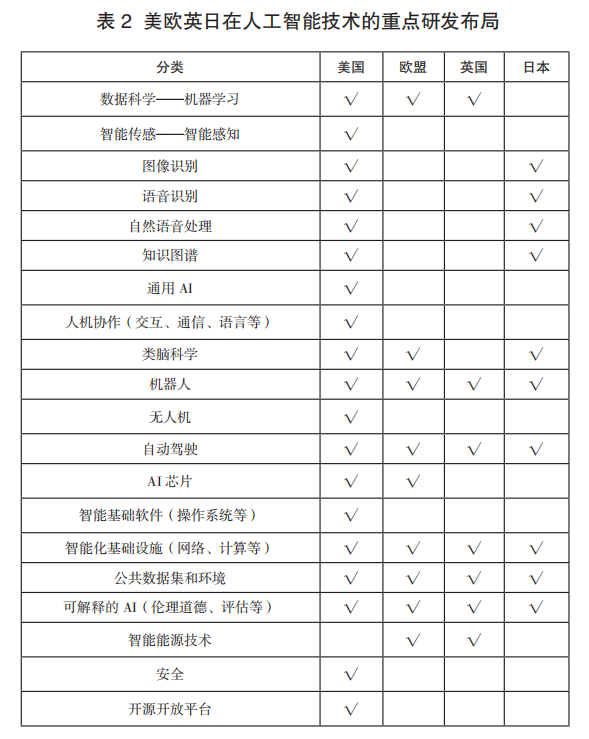 表 2 美欧英日在人工智能技术的重点研发布局

| 分类 | 美国 | 欧盟 | 英国 | 日本 |
|---|---|---|---|---|
| 数据科学——机器学习 | √ | √ | √ | |
| 智能传感——智能感知 | √ | | | |
| 图像识别 | √ | | | √ |
| 语音识别 | √ | | | √ |
| 自然语音处理 | √ | | | √ |
| 知识图谱 | √ | | | √ |
| 通用 AI | √ | | | |
| 人机协作（交互、通信、语言等） | √ | | | |
| 类脑科学 | √ | √ | | √ |
| 机器人 | √ | √ | √ | √ |
| 无人机 | √ | | | |
| 自动驾驶 | √ | √ | √ | √ |
| AI 芯片 | √ | √ | | |
| 智能基础软件（操作系统等） | √ | | | |
| 智能化基础设施（网络、计算等） | √ | √ | √ | √ |
| 公共数据集和环境 | √ | √ | √ | √ |
| 可解释的 AI（伦理道德、评估等） | √ | √ | √ | √ |
| 智能能源技术 | | √ | √ | |
| 安全 | √ | | | |
| 开源开放平台 | √ | | | |